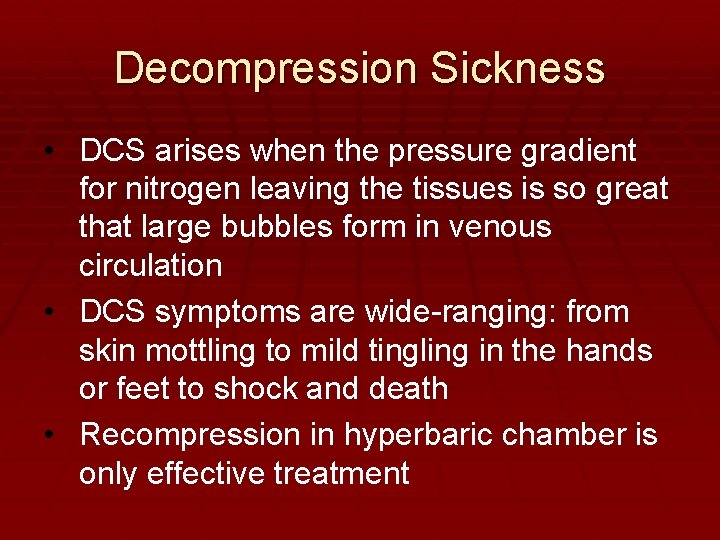 Decompression Sickness

• DCS arises when the pressure gradient for nitrogen leaving the tissues is so great that large bubbles form in venous circulation
• DCS symptoms are wide-ranging: from skin mottling to mild tingling in the hands or feet to shock and death
• Recompression in hyperbaric chamber is only effective treatment